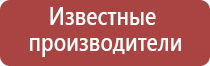 Известные производители